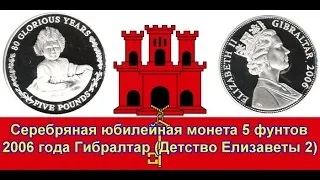 80 GLORIOUS YEARS
FIVE POUNDS

ELIZABETH II GIBRALTAR 2006

Серебряная юбилейная монета 5 фунтов 2006 года Гибралтар (Детство Елизаветы 2)